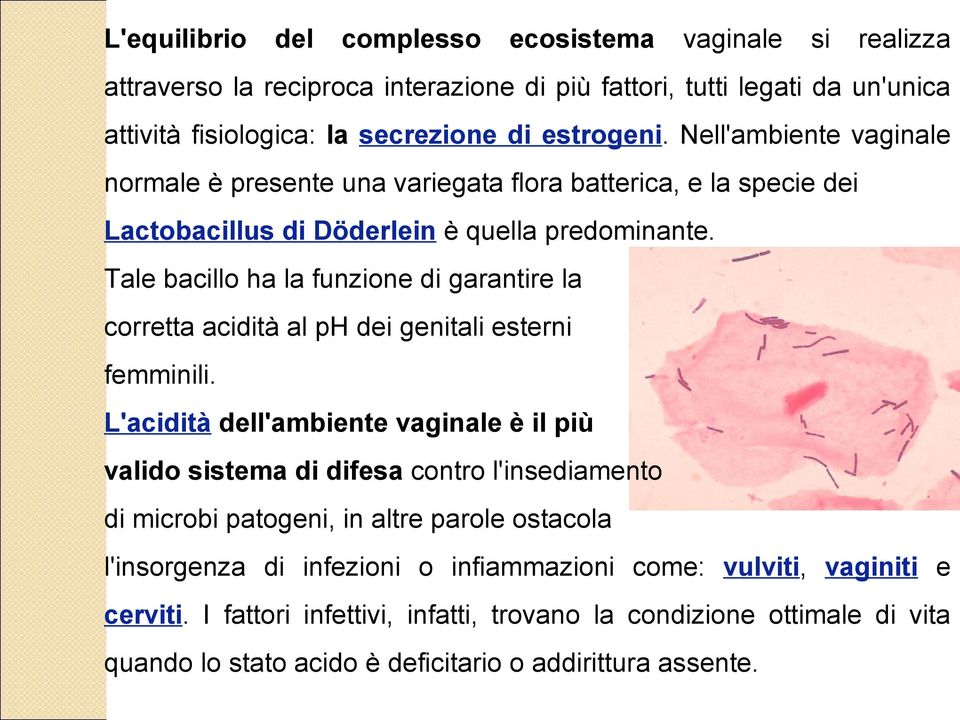 L'equilibrio del complesso ecosistema vaginale si realizza attraverso la reciproca interazione di più fattori, tutti legati da un'unica attività fisiologica: la secrezione di estrogeni. Nell'ambiente vaginale normale è presente una variegata flora batterica, e la specie dei Lactobacillus di Döderlein è quella predominante.

Tale bacillo ha la funzione di garantire la corretta acidità al pH dei genitali esterni femminili.

L'acidità dell'ambiente vaginale è il più valido sistema di difesa contro l'insediamento di microbi patogeni, in altre parole ostacola l'insorgenza di infezioni o infiammazioni come: vulviti, vaginiti e cerviti. I fattori infettivi, infatti, trovano la condizione ottimale di vita quando lo stato acido è deficitario o addirittura assente.